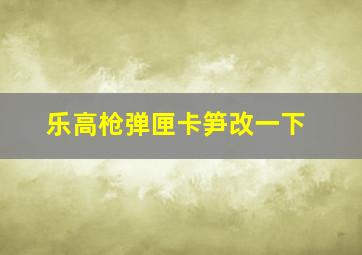 乐高枪弹匣卡笋改一下